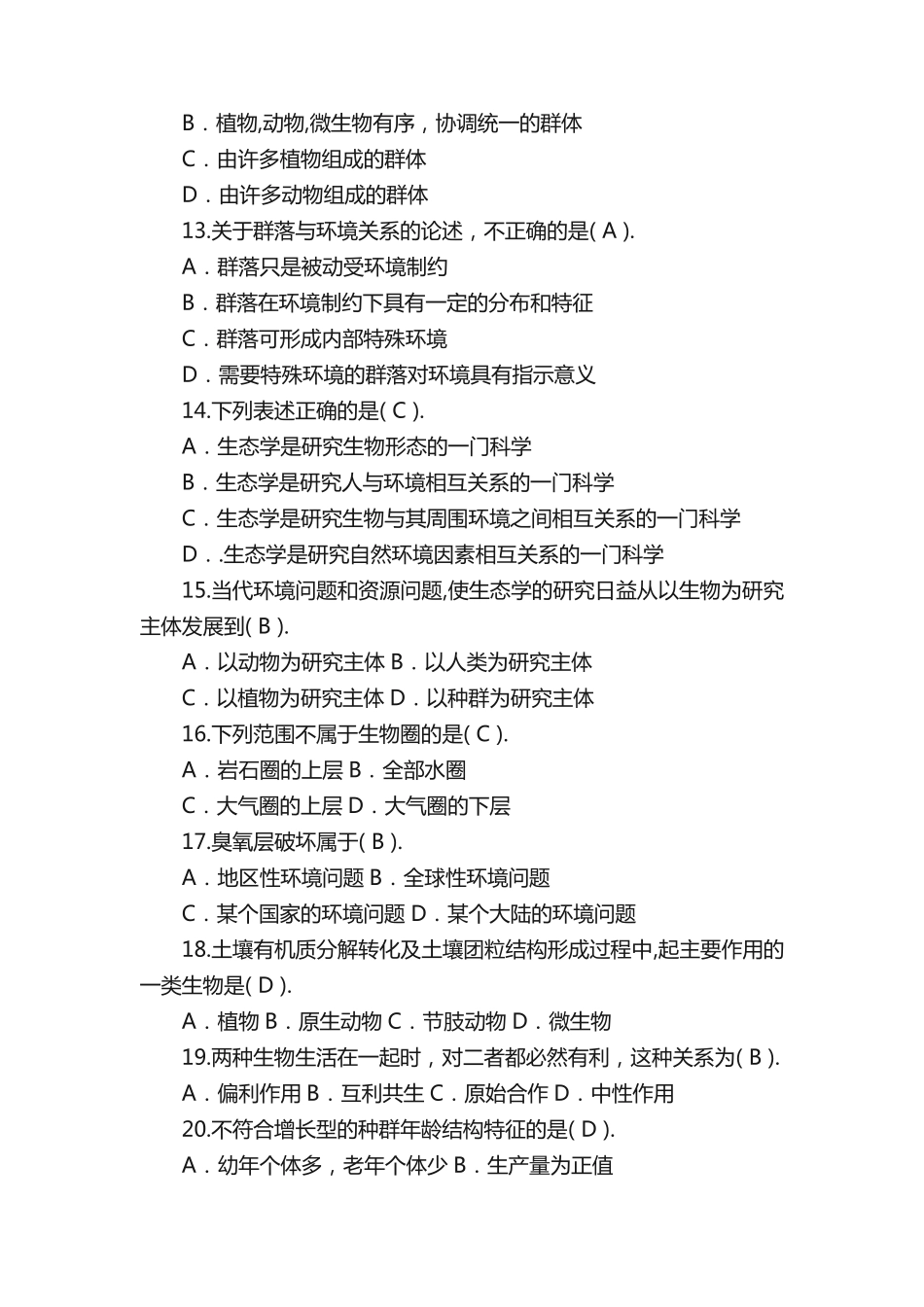 B．植物,动物,微生物有序，协调统一的群体
C．由许多植物组成的群体
D．由许多动物组成的群体
13.关于群落与环境关系的论述，不正确的是( A ).
A．群落只是被动受环境制约
B．群落在环境制约下具有一定的分布和特征
C．群落可形成内部特殊环境
D．需要特殊环境的群落对环境具有指示意义
14.下列表述正确的是( C ).
A．生态学是研究生物形态的一门科学
B．生态学是研究人与环境相互关系的一门科学
C．生态学是研究生物与其周围环境之间相互关系的一门科学
D．.生态学是研究自然环境因素相互关系的一门科学
15.当代环境问题和资源问题,使生态学的研究日益从以生物为研究主体发展到( B ).
A．以动物为研究主体 B．以人类为研究主体
C．以植物为研究主体 D．以种群为研究主体
16.下列范围不属于生物圈的是( C ).
A．岩石圈的上层 B．全部水圈
C．大气圈的上层 D．大气圈的下层
17.臭氧层破坏属于( B ).
A．地区性环境问题 B．全球性环境问题
C．某个国家的环境问题 D．某个大陆的环境问题
18.土壤有机质分解转化及土壤团粒结构形成过程中,起主要作用的一类生物是( D ).
A．植物 B．原生动物 C．节肢动物 D．微生物
19.两种生物生活在一起时，对二者都必然有利，这种关系为( B ).
A．偏利作用 B．互利共生 C．原始合作 D．中性作用
20.不符合增长型的种群年龄结构特征的是( D ).
A．幼年个体多，老年个体少 B．生产量为正值